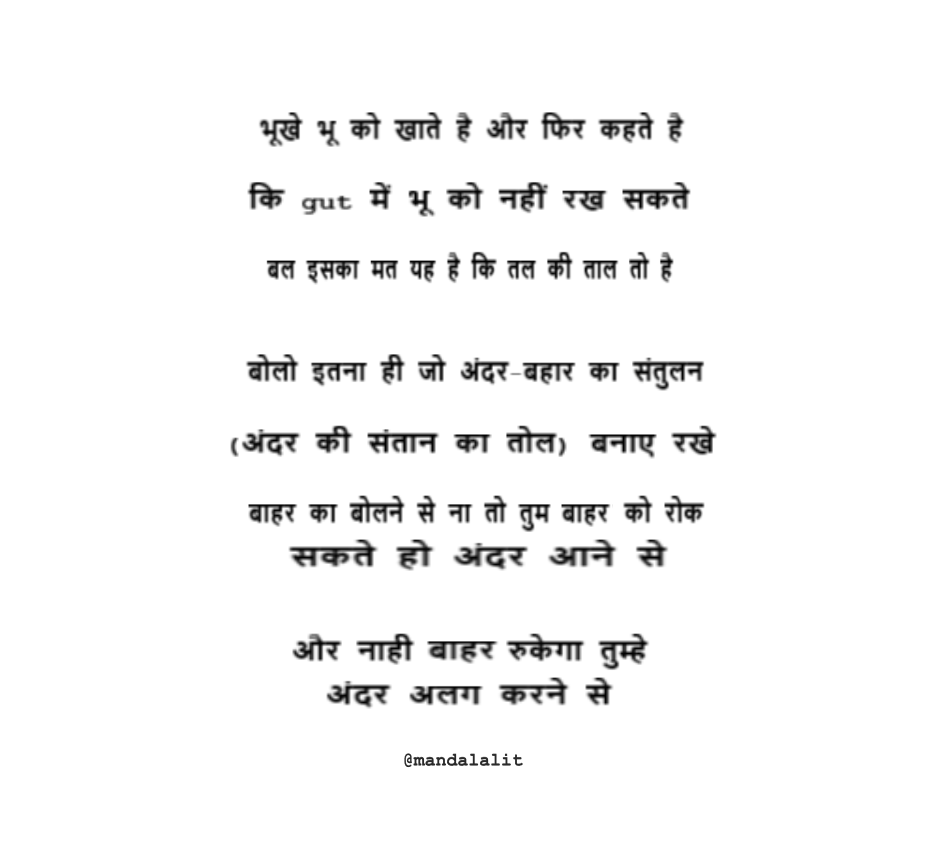 भूखे भू को खाते है और फिर कहते है

कि gut में भू को नहीं रख सकते

बल इसका मत यह है कि तल की ताल तो है

बोलो इतना ही जो अंदर-बहार का संतुलन

(अंदर की संतान का तोल) बनाए रखे

बाहर का बोलने से ना तो तुम बाहर को रोक
सकते हो अंदर आने से

और नाही बाहर रुकेगा तुम्हे
अंदर अलग करने से

@mandalalit